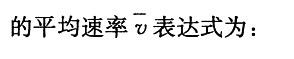 的平均速率 $\bar{v}$ 表达式为：